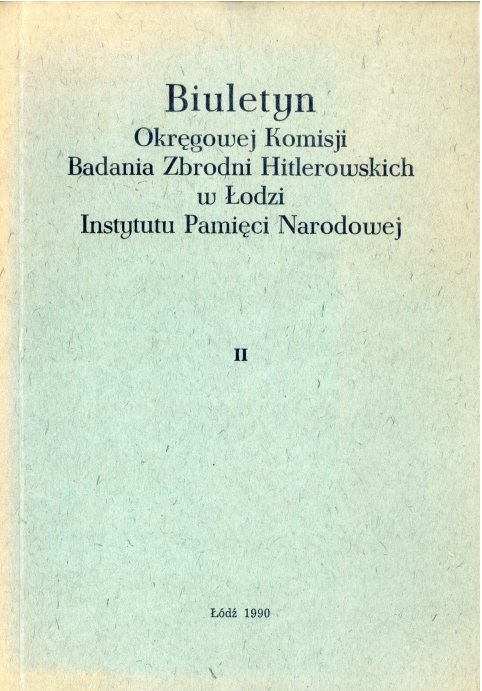 Biuletyn
Okręgowej Komisji
Badania Zbrodni Hitlerowskich
w Łodzi
Instytutu Pamięci Narodowej

II

Łódź 1990